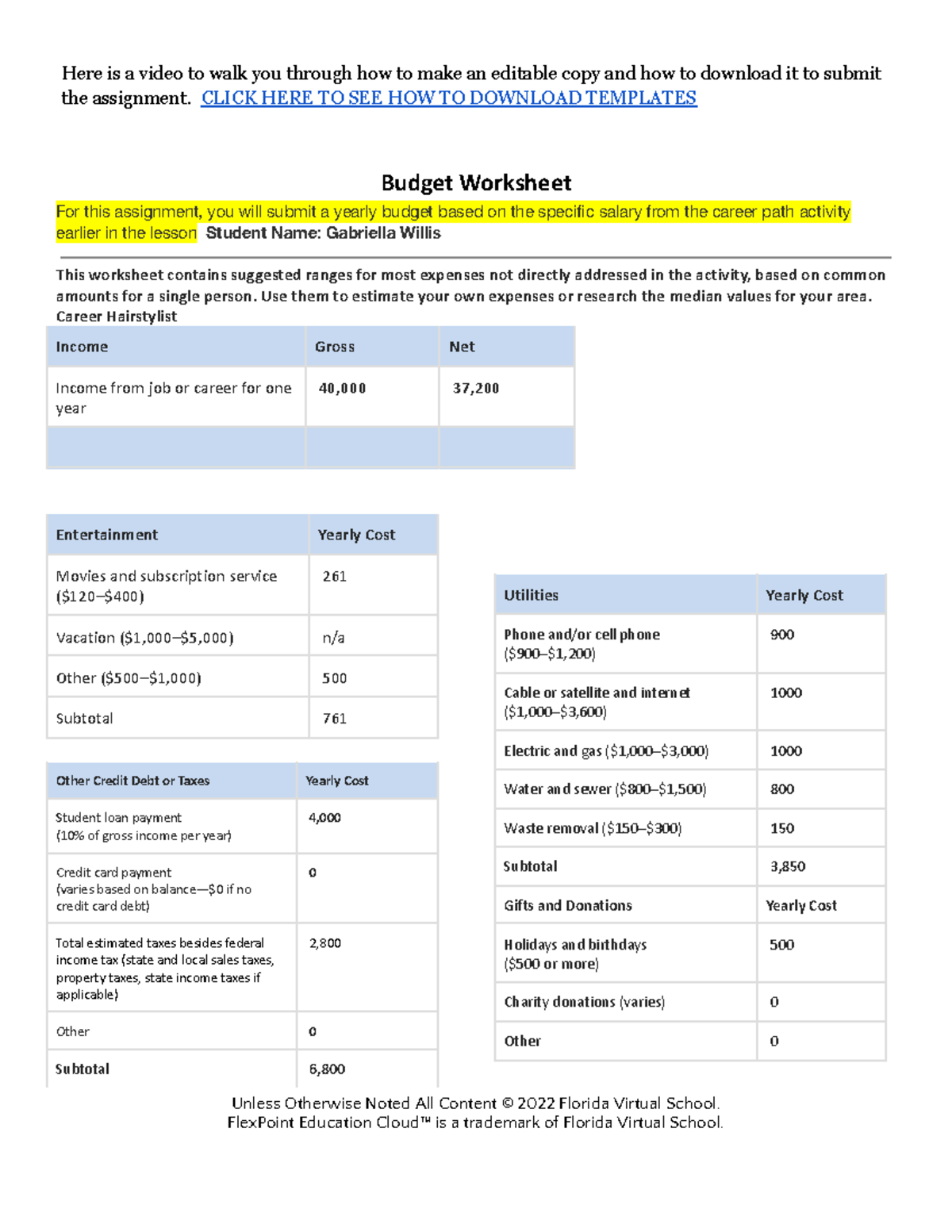 Here is a video to walk you through how to make an editable copy and how to download it to submit the assignment. CLICK HERE TO SEE HOW TO DOWNLOAD TEMPLATES

Budget Worksheet

For this assignment, you will submit a yearly budget based on the specific salary from the career path activity earlier in the lesson Student Name: Gabriella Willis

This worksheet contains suggested ranges for most expenses not directly addressed in the activity, based on common amounts for a single person. Use them to estimate your own expenses or research the median values for your area.
Career Hairstylist

| Income | Gross | Net |
|---|---|---|
| Income from job or career for one year | 40,000 | 37,200 |
| | | |

| Entertainment | Yearly Cost |
|---|---|
| Movies and subscription service ($120–$400) | 261 |
| Vacation ($1,000–$5,000) | n/a |
| Other ($500–$1,000) | 500 |
| Subtotal | 761 |

| Other Credit Debt or Taxes | Yearly Cost |
|---|---|
| Student loan payment (10% of gross income per year) | 4,000 |
| Credit card payment (varies based on balance—$0 if no credit card debt) | 0 |
| Total estimated taxes besides federal income tax (state and local sales taxes, property taxes, state income taxes if applicable) | 2,800 |
| Other | 0 |
| Subtotal | 6,800 |

| Utilities | Yearly Cost |
|---|---|
| Phone and/or cell phone ($900–$1,200) | 900 |
| Cable or satellite and internet ($1,000–$3,600) | 1000 |
| Electric and gas ($1,000–$3,000) | 1000 |
| Water and sewer ($800–$1,500) | 800 |
| Waste removal ($150–$300) | 150 |
| Subtotal | 3,850 |
| Gifts and Donations | Yearly Cost |
| Holidays and birthdays ($500 or more) | 500 |
| Charity donations (varies) | 0 |
| Other | 0 |

Unless Otherwise Noted All Content © 2022 Florida Virtual School.
FlexPoint Education Cloud™ is a trademark of Florida Virtual School.